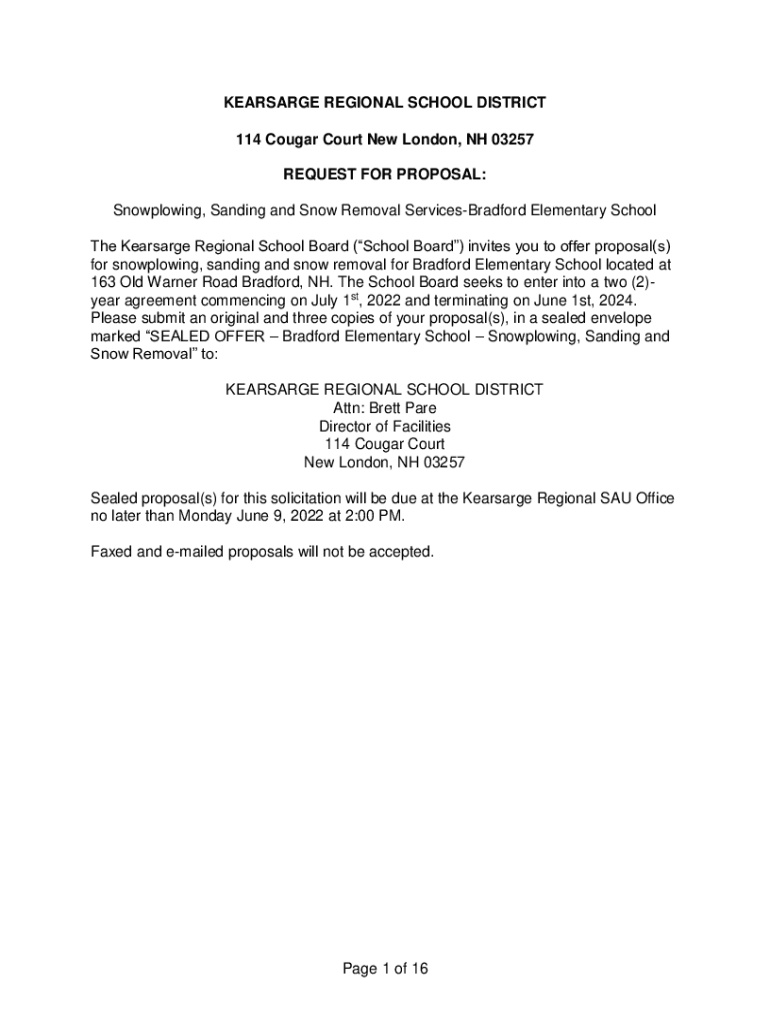 KEARSARGE REGIONAL SCHOOL DISTRICT

114 Cougar Court New London, NH 03257

REQUEST FOR PROPOSAL:

Snowplowing, Sanding and Snow Removal Services-Bradford Elementary School

The Kearsarge Regional School Board (“School Board”) invites you to offer proposal(s) for snowplowing, sanding and snow removal for Bradford Elementary School located at 163 Old Warner Road Bradford, NH. The School Board seeks to enter into a two (2)-year agreement commencing on July 1$^{st}$, 2022 and terminating on June 1st, 2024. Please submit an original and three copies of your proposal(s), in a sealed envelope marked “SEALED OFFER – Bradford Elementary School – Snowplowing, Sanding and Snow Removal” to:

KEARSARGE REGIONAL SCHOOL DISTRICT
Attn: Brett Pare
Director of Facilities
114 Cougar Court
New London, NH 03257

Sealed proposal(s) for this solicitation will be due at the Kearsarge Regional SAU Office no later than Monday June 9, 2022 at 2:00 PM.

Faxed and e-mailed proposals will not be accepted.

Page 1 of 16